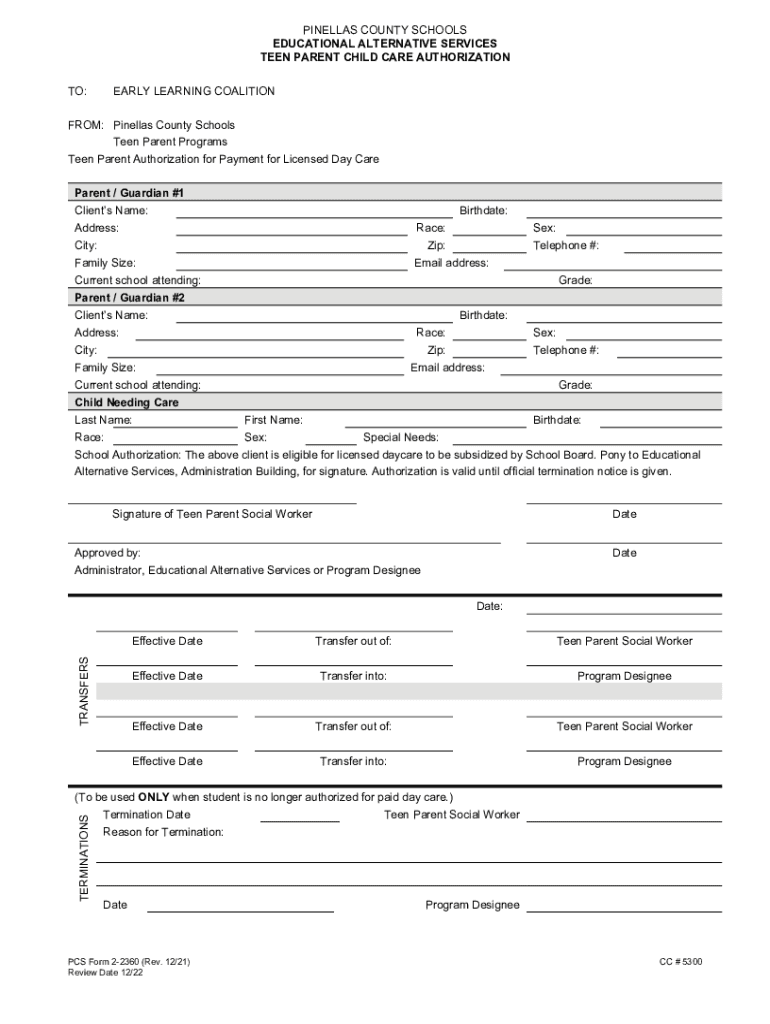 PINELLAS COUNTY SCHOOLS
EDUCATIONAL ALTERNATIVE SERVICES
TEEN PARENT CHILD CARE AUTHORIZATION

TO: EARLY LEARNING COALITION

FROM: Pinellas County Schools
Teen Parent Programs
Teen Parent Authorization for Payment for Licensed Day Care

Parent / Guardian #1
Client's Name: Birthdate:
Address: Race: Sex:
City: Zip: Telephone #:
Family Size: Email address:
Current school attending: Grade:

Parent / Guardian #2
Client's Name: Birthdate:
Address: Race: Sex:
City: Zip: Telephone #:
Family Size: Email address:
Current school attending: Grade:

Child Needing Care
Last Name: First Name: Birthdate:
Race: Sex: Special Needs:

School Authorization: The above client is eligible for licensed daycare to be subsidized by School Board. Pony to Educational Alternative Services, Administration Building, for signature. Authorization is valid until official termination notice is given.

Signature of Teen Parent Social Worker Date

Approved by: Date
Administrator, Educational Alternative Services or Program Designee

Date:

TRANSFERS
Effective Date Transfer out of: Teen Parent Social Worker
Effective Date Transfer into: Program Designee
Effective Date Transfer out of: Teen Parent Social Worker
Effective Date Transfer into: Program Designee

TERMINATIONS
(To be used ONLY when student is no longer authorized for paid day care.)
Termination Date Teen Parent Social Worker
Reason for Termination:

Date Program Designee

PCS Form 2-2360 (Rev. 12/21)
Review Date 12/22
CC # 5300